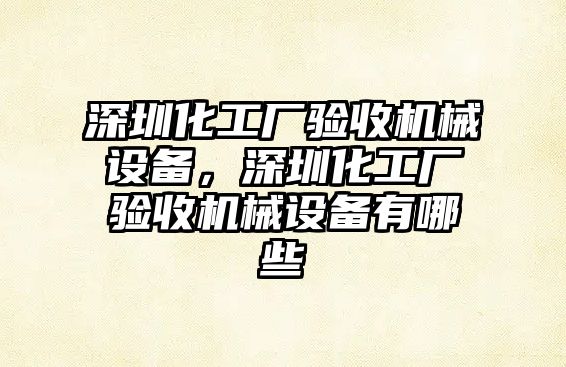 深圳化工厂验收机械设备，深圳化工厂验收机械设备有哪些